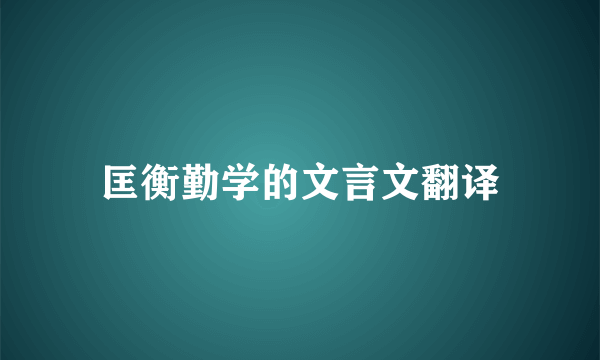 匡衡勤学的文言文翻译